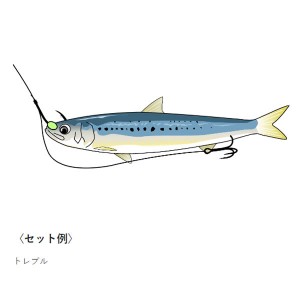 〈セット例〉

トレブル